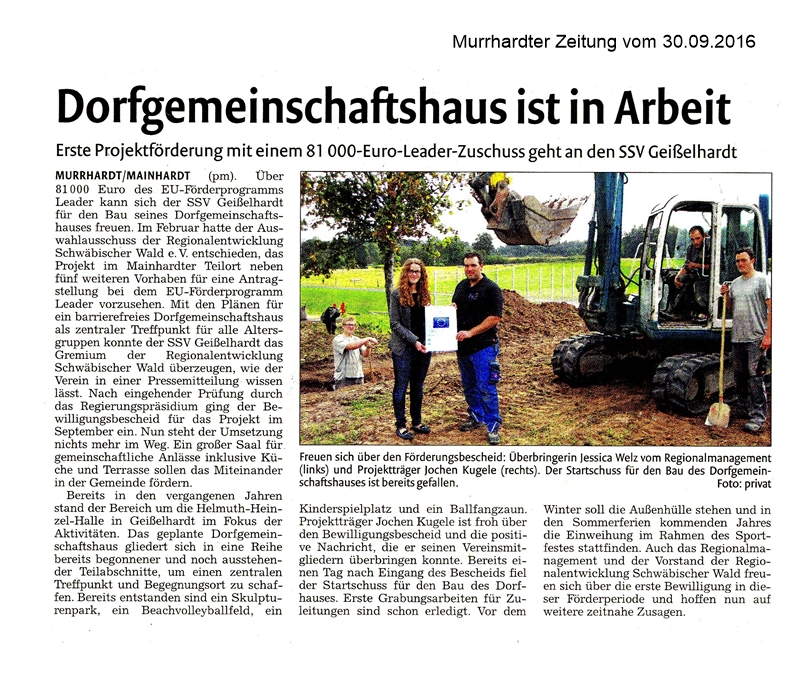 Murrhardter Zeitung vom 30.09.2016

Dorfgemeinschaftshaus ist in Arbeit

Erste Projektförderung mit einem 81 000-Euro-Leader-Zuschuss geht an den SSV Geißelhardt

MURRHARDT/MAINHARDT (pm). Über 81 000 Euro des EU-Förderprogramms Leader kann sich der SSV Geißelhardt für den Bau seines Dorfgemeinschaftshauses freuen. Im Februar hatte der Auswahlausschuss der Regionalentwicklung Schwäbischer Wald e. V. entschieden, das Projekt im Mainhardter Teilort neben fünf weiteren Vorhaben für eine Antragstellung bei dem EU-Förderprogramm Leader vorzusehen. Mit den Plänen für ein barrierefreies Dorfgemeinschaftshaus als zentraler Treffpunkt für alle Altersgruppen konnte der SSV Geißelhardt das Gremium der Regionalentwicklung Schwäbischer Wald überzeugen, wie der Verein in einer Pressemitteilung wissen lässt. Nach eingehender Prüfung durch das Regierungspräsidium ging der Bewilligungsbescheid für das Projekt im September ein. Nun steht der Umsetzung nichts mehr im Weg. Ein großer Saal für gemeinschaftliche Anlässe inklusive Küche und Terrasse sollen das Miteinander in der Gemeinde fördern.

Bereits in den vergangenen Jahren stand der Bereich um die Helmuth-Heinzel-Halle in Geißelhardt im Fokus der Aktivitäten. Das geplante Dorfgemeinschaftshaus gliedert sich in eine Reihe bereits begonnener und noch ausstehender Teilabschnitte, um einen zentralen Treffpunkt und Begegnungsort zu schaffen. Bereits entstanden sind ein Skulpturenpark, ein Beachvolleyballfeld, ein Kinderspielplatz und ein Ballfangzaun. Projektträger Jochen Kugele ist froh über den Bewilligungsbescheid und die positive Nachricht, die er seinen Vereinsmitgliedern überbringen konnte. Bereits einen Tag nach Eingang des Bescheids fiel der Startschuss für den Bau des Dorfhauses. Erste Grabungsarbeiten für Zuleitungen sind schon erledigt. Vor dem Winter soll die Außenhülle stehen und in den Sommerferien kommenden Jahres die Einweihung im Rahmen des Sportfestes stattfinden. Auch das Regionalmanagement und der Vorstand der Regionalentwicklung Schwäbischer Wald freuen sich über die erste Bewilligung in dieser Förderperiode und hoffen nun auf weitere zeitnahe Zusagen.

Freuen sich über den Förderungsbescheid: Überbringerin Jessica Welz vom Regionalmanagement (links) und Projektträger Jochen Kugele (rechts). Der Startschuss für den Bau des Dorfgemeinschaftshauses ist bereits gefallen. Foto: privat